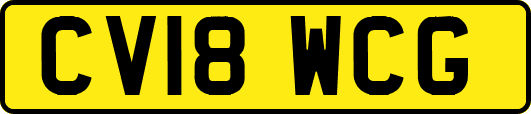 CV18 WCG